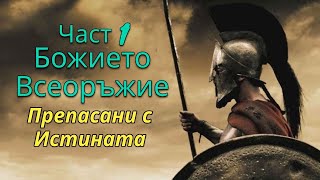 Част 1
Божието
Всеоръжие
Препасани с
Истината